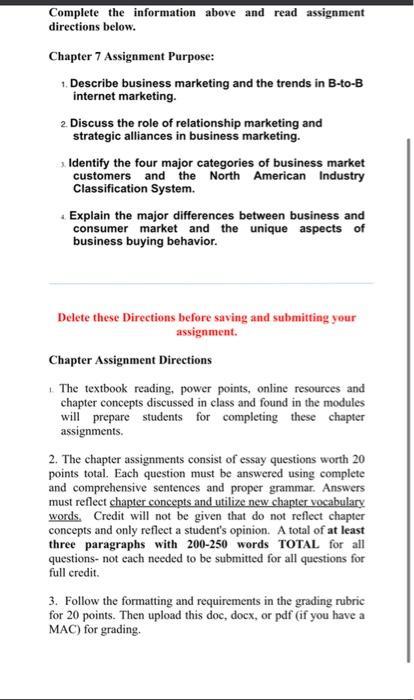 Complete the information above and read assignment directions below.

Chapter 7 Assignment Purpose:

1. Describe business marketing and the trends in B-to-B internet marketing.

2. Discuss the role of relationship marketing and strategic alliances in business marketing.

3. Identify the four major categories of business market customers and the North American Industry Classification System.

4. Explain the major differences between business and consumer market and the unique aspects of business buying behavior.

Delete these Directions before saving and submitting your assignment.

Chapter Assignment Directions

1. The textbook reading, power points, online resources and chapter concepts discussed in class and found in the modules will prepare students for completing these chapter assignments.

2. The chapter assignments consist of essay questions worth 20 points total. Each question must be answered using complete and comprehensive sentences and proper grammar. Answers must reflect chapter concepts and utilize new chapter vocabulary words. Credit will not be given that do not reflect chapter concepts and only reflect a student's opinion. A total of at least three paragraphs with 200-250 words TOTAL for all questions- not each needed to be submitted for all questions for full credit.

3. Follow the formatting and requirements in the grading rubric for 20 points. Then upload this doc, docx, or pdf (if you have a MAC) for grading.